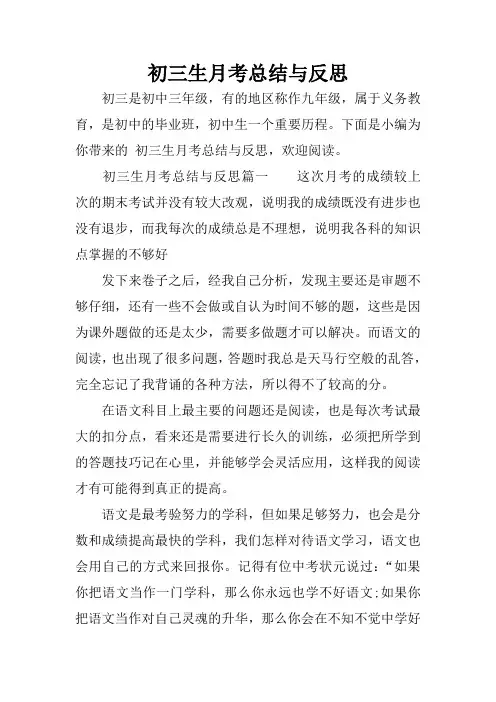 初三生月考总结与反思

初三是初中三年级，有的地区称作九年级，属于义务教育，是初中的毕业班，初中生一个重要历程。下面是小编为你带来的 初三生月考总结与反思，欢迎阅读。

初三生月考总结与反思篇一　　这次月考的成绩较上次的期末考试并没有较大改观，说明我的成绩既没有进步也没有退步，而我每次的成绩总是不理想，说明我各科的知识点掌握的不够好

发下来卷子之后，经我自己分析，发现主要还是审题不够仔细，还有一些不会做或自认为时间不够的题，这些是因为课外题做的还是太少，需要多做题才可以解决。而语文的阅读，也出现了很多问题，答题时我总是天马行空般的乱答，完全忘记了我背诵的各种方法，所以得不了较高的分。

在语文科目上最主要的问题还是阅读，也是每次考试最大的扣分点，看来还是需要进行长久的训练，必须把所学到的答题技巧记在心里，并能够学会灵活应用，这样我的阅读才有可能得到真正的提高。

语文是最考验努力的学科，但如果足够努力，也会是分数和成绩提高最快的学科，我们怎样对待语文学习，语文也会用自己的方式来回报你。记得有位中考状元说过：“如果你把语文当作一门学科，那么你永远也学不好语文;如果你把语文当作对自己灵魂的升华，那么你会在不知不觉中学好